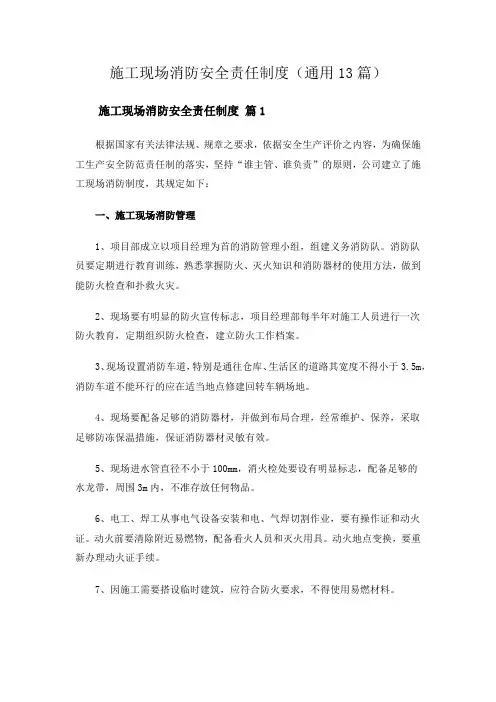 施工现场消防安全责任制度（通用13篇）

施工现场消防安全责任制度 篇1

根据国家有关法律法规、规章之要求，依据安全生产评价之内容，为确保施工生产安全防范责任制的落实，坚持“谁主管、谁负责”的原则，公司建立了施工现场消防制度，其规定如下：

一、施工现场消防管理

1、项目部成立以项目经理为首的消防管理小组，组建义务消防队。消防队员要定期进行教育训练，熟悉掌握防火、灭火知识和消防器材的使用方法，做到能防火检查和扑救火灾。

2、现场要有明显的防火宣传标志，项目经理部每半年对施工人员进行一次防火教育，定期组织防火检查，建立防火工作档案。

3、现场设置消防车道，特别是通往仓库、生活区的道路其宽度不得小于3.5m，消防车道不能环行的应在适当地点修建回转车辆场地。

4、现场要配备足够的消防器材，并做到布局合理，经常维护、保养，采取足够防冻保温措施，保证消防器材灵敏有效。

5、现场进水管直径不小于100mm，消火栓处要设有明显标志，配备足够的水龙带，周围3m内，不准存放任何物品。

6、电工、焊工从事电气设备安装和电、气焊切割作业，要有操作证和动火证。动火前要清除附近易燃物，配备看火人员和灭火用具。动火地点变换，要重新办理动火证手续。

7、因施工需要搭设临时建筑，应符合防火要求，不得使用易燃材料。